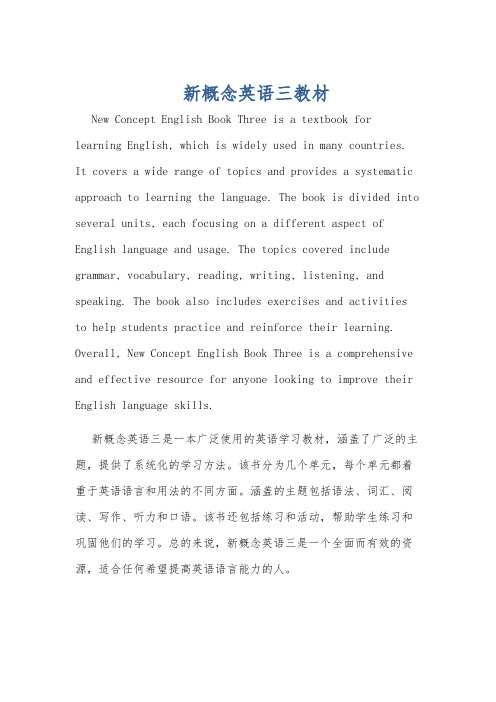 新概念英语三教材

New Concept English Book Three is a textbook for learning English, which is widely used in many countries. It covers a wide range of topics and provides a systematic approach to learning the language. The book is divided into several units, each focusing on a different aspect of English language and usage. The topics covered include grammar, vocabulary, reading, writing, listening, and speaking. The book also includes exercises and activities to help students practice and reinforce their learning. Overall, New Concept English Book Three is a comprehensive and effective resource for anyone looking to improve their English language skills.

新概念英语三是一本广泛使用的英语学习教材，涵盖了广泛的主题，提供了系统化的学习方法。该书分为几个单元，每个单元都着重于英语语言和用法的不同方面。涵盖的主题包括语法、词汇、阅读、写作、听力和口语。该书还包括练习和活动，帮助学生练习和巩固他们的学习。总的来说，新概念英语三是一个全面而有效的资源，适合任何希望提高英语语言能力的人。